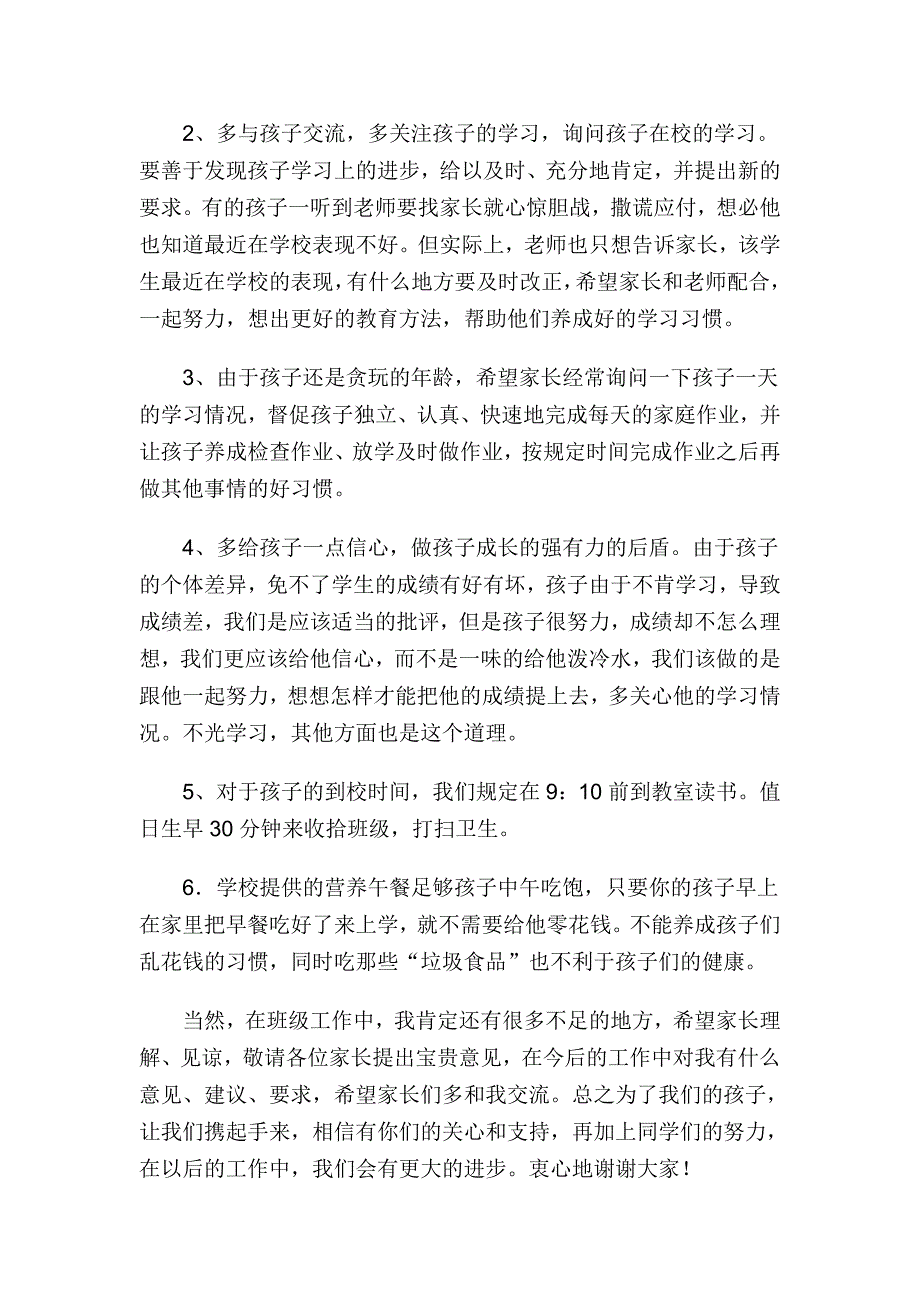 2、多与孩子交流，多关注孩子的学习，询问孩子在校的学习。要善于发现孩子学习上的进步，给以及时、充分地肯定，并提出新的要求。有的孩子一听到老师要找家长就心惊胆战，撒谎应付，想必他也知道最近在学校表现不好。但实际上，老师也只想告诉家长，该学生最近在学校的表现，有什么地方要及时改正，希望家长和老师配合，一起努力，想出更好的教育方法，帮助他们养成好的学习习惯。

3、由于孩子还是贪玩的年龄，希望家长经常询问一下孩子一天的学习情况，督促孩子独立、认真、快速地完成每天的家庭作业，并让孩子养成检查作业、放学及时做作业，按规定时间完成作业之后再做其他事情的好习惯。

4、多给孩子一点信心，做孩子成长的强有力的后盾。由于孩子的个体差异，免不了学生的成绩有好有坏，孩子由于不肯学习，导致成绩差，我们是应该适当的批评，但是孩子很努力，成绩却不怎么理想，我们更应该给他信心，而不是一味的给他泼冷水，我们该做的是跟他一起努力，想想怎样才能把他的成绩提上去，多关心他的学习情况。不光学习，其他方面也是这个道理。

5、对于孩子的到校时间，我们规定在 9：10 前到教室读书。值日生早 30 分钟来收拾班级，打扫卫生。

6．学校提供的营养午餐足够孩子中午吃饱，只要你的孩子早上在家里把早餐吃好了来上学，就不需要给他零花钱。不能养成孩子们乱花钱的习惯，同时吃那些“垃圾食品”也不利于孩子们的健康。

当然，在班级工作中，我肯定还有很多不足的地方，希望家长理解、见谅，敬请各位家长提出宝贵意见，在今后的工作中对我有什么意见、建议、要求，希望家长们多和我交流。总之为了我们的孩子，让我们携起手来，相信有你们的关心和支持，再加上同学们的努力，在以后的工作中，我们会有更大的进步。衷心地谢谢大家！